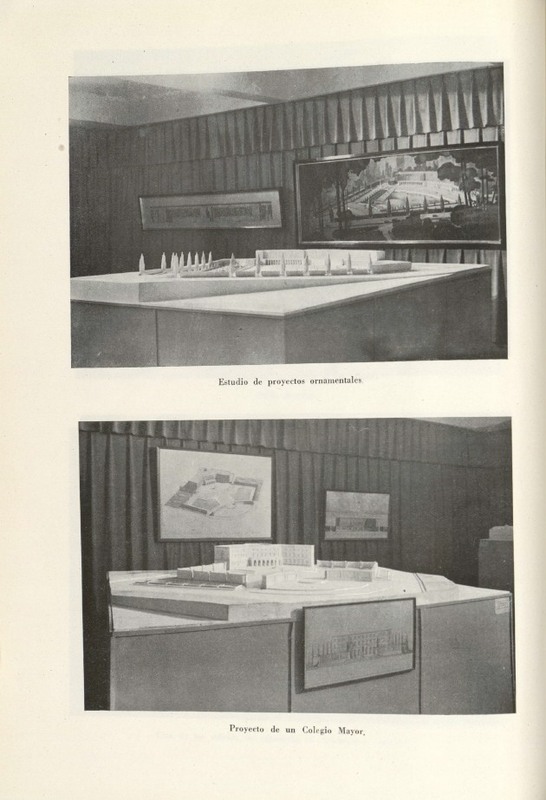 Estudio de proyectos ornamentales.

Proyecto de un Colegio Mayor.